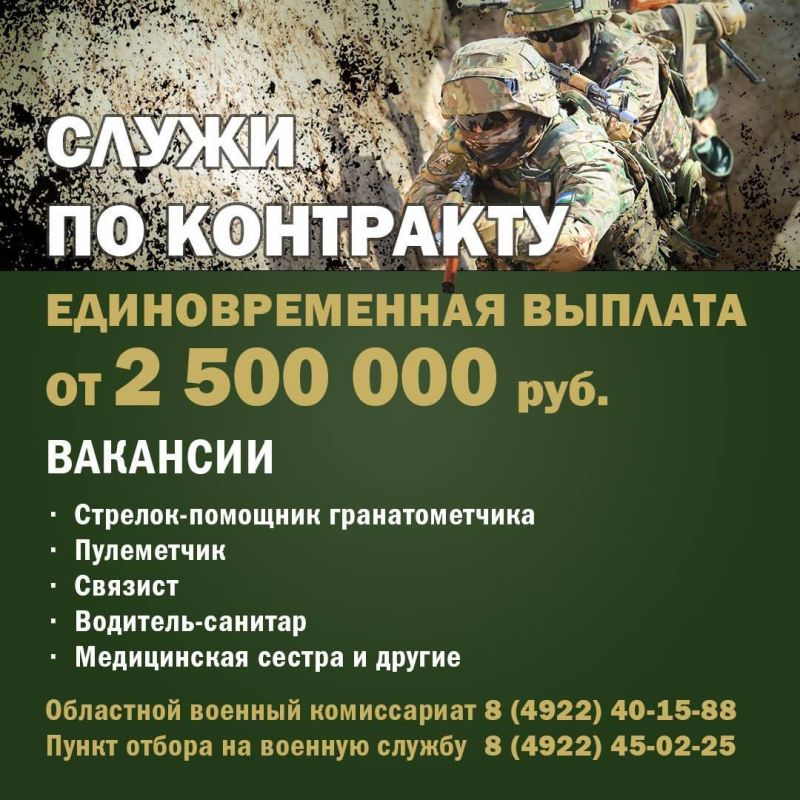 СЛУЖИ
ПО КОНТРАКТУ

ЕДИНОВРЕМЕННАЯ ВЫПЛАТА
от 2 500 000 руб.

ВАКАНСИИ

• Стрелок-помощник гранатометчика
• Пулеметчик
• Связист
• Водитель-санитар
• Медицинская сестра и другие

Областной военный комиссариат 8 (4922) 40-15-88
Пункт отбора на военную службу 8 (4922) 45-02-25